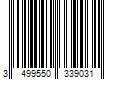 3 499550 339031